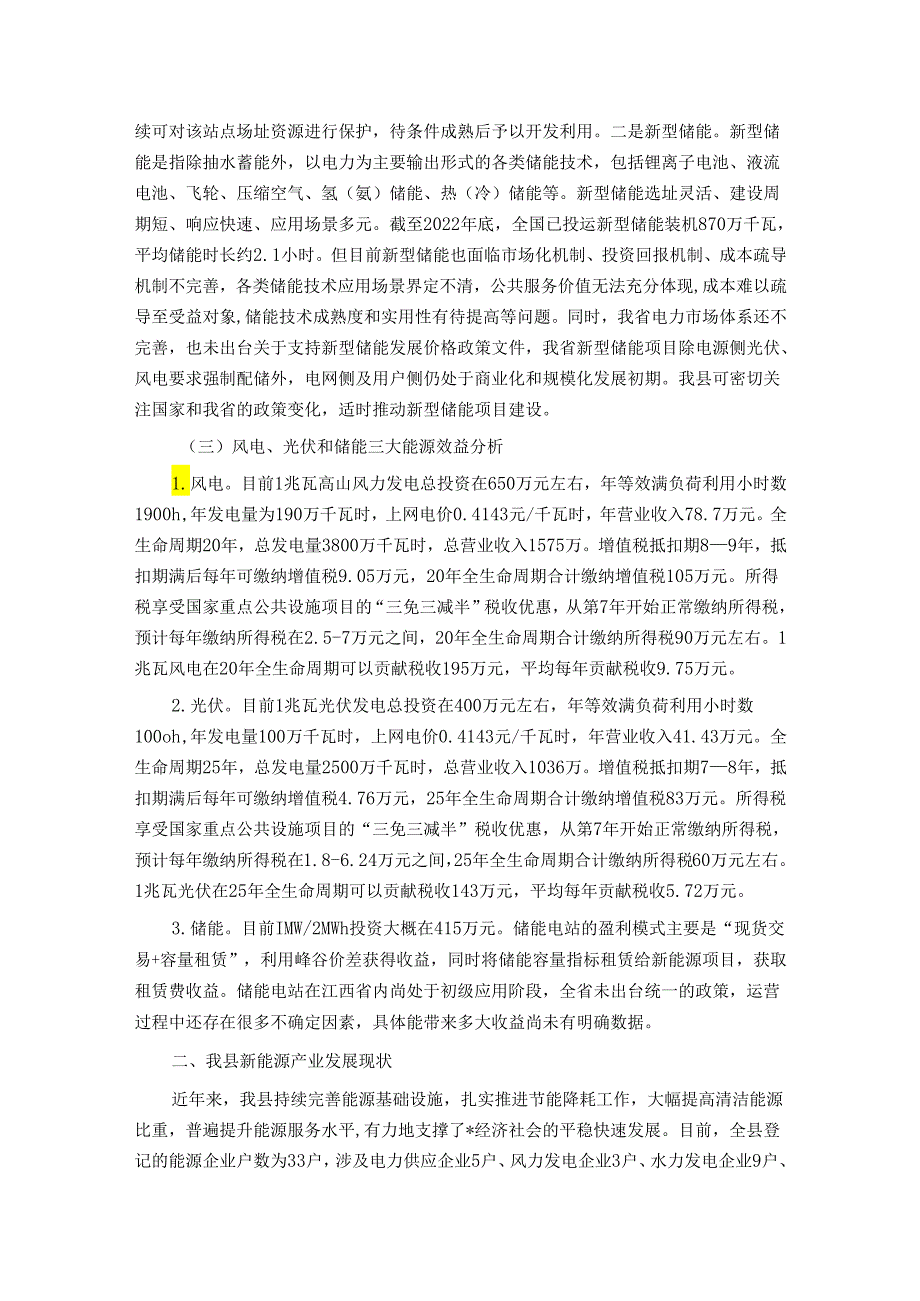 续可对该站点场址资源进行保护，待条件成熟后予以开发利用。二是新型储能。新型储能是指除抽水蓄能外，以电力为主要输出形式的各类储能技术，包括锂离子电池、液流电池、飞轮、压缩空气、氢（氨）储能、热（冷）储能等。新型储能选址灵活、建设周期短、响应快速、应用场景多元。截至2022年底，全国已投运新型储能装机870万千瓦，平均储能时长约2.1小时。但目前新型储能也面临市场化机制、投资回报机制、成本疏导机制不完善，各类储能技术应用场景界定不清，公共服务价值无法充分体现,成本难以疏导至受益对象,储能技术成熟度和实用性有待提高等问题。同时，我省电力市场体系还不完善，也未出台关于支持新型储能发展价格政策文件，我省新型储能项目除电源侧光伏、风电要求强制配储外，电网侧及用户侧仍处于商业化和规模化发展初期。我县可密切关注国家和我省的政策变化，适时推动新型储能项目建设。

（三）风电、光伏和储能三大能源效益分析

1.风电。目前1兆瓦高山风力发电总投资在650万元左右，年等效满负荷利用小时数1900h,年发电量为190万千瓦时，上网电价0.4143元/千瓦时，年营业收入78.7万元。全生命周期20年，总发电量3800万千瓦时，总营业收入1575万。增值税抵扣期8—9年，抵扣期满后每年可缴纳增值税9.05万元，20年全生命周期合计缴纳增值税105万元。所得税享受国家重点公共设施项目的“三免三减半”税收优惠，从第7年开始正常缴纳所得税，预计每年缴纳所得税在2.5-7万元之间，20年全生命周期合计缴纳所得税90万元左右。1兆瓦风电在20年全生命周期可以贡献税收195万元，平均每年贡献税收9.75万元。

2.光伏。目前1兆瓦光伏发电总投资在400万元左右，年等效满负荷利用小时数100oh,年发电量100万千瓦时，上网电价0.4143元/千瓦时，年营业收入41.43万元。全生命周期25年，总发电量2500万千瓦时，总营业收入1036万。增值税抵扣期7—8年，抵扣期满后每年可缴纳增值税4.76万元，25年全生命周期合计缴纳增值税83万元。所得税享受国家重点公共设施项目的“三免三减半”税收优惠，从第7年开始正常缴纳所得税，预计每年缴纳所得税在1.8-6.24万元之间,25年全生命周期合计缴纳所得税60万元左右。1兆瓦光伏在25年全生命周期可以贡献税收143万元，平均每年贡献税收5.72万元。

3.储能。目前IMW/2MWh投资大概在415万元。储能电站的盈利模式主要是“现货交易+容量租赁”，利用峰谷价差获得收益，同时将储能容量指标租赁给新能源项目，获取租赁费收益。储能电站在江西省内尚处于初级应用阶段，全省未出台统一的政策，运营过程中还存在很多不确定因素，具体能带来多大收益尚未有明确数据。

二、我县新能源产业发展现状

近年来，我县持续完善能源基础设施，扎实推进节能降耗工作，大幅提高清洁能源比重，普遍提升能源服务水平,有力地支撑了*经济社会的平稳快速发展。目前，全县登记的能源企业户数为33户，涉及电力供应企业5户、风力发电企业3户、水力发电企业9户、